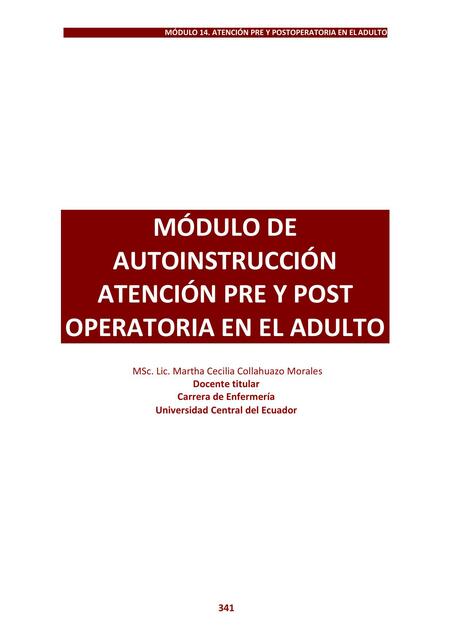 MÓDULO 14. ATENCIÓN PRE Y POSTOPERATORIA EN EL ADULTO

MÓDULO DE AUTOINSTRUCCIÓN ATENCIÓN PRE Y POST OPERATORIA EN EL ADULTO

MSc. Lic. Martha Cecilia Collahuazo Morales
Docente titular
Carrera de Enfermería
Universidad Central del Ecuador

341